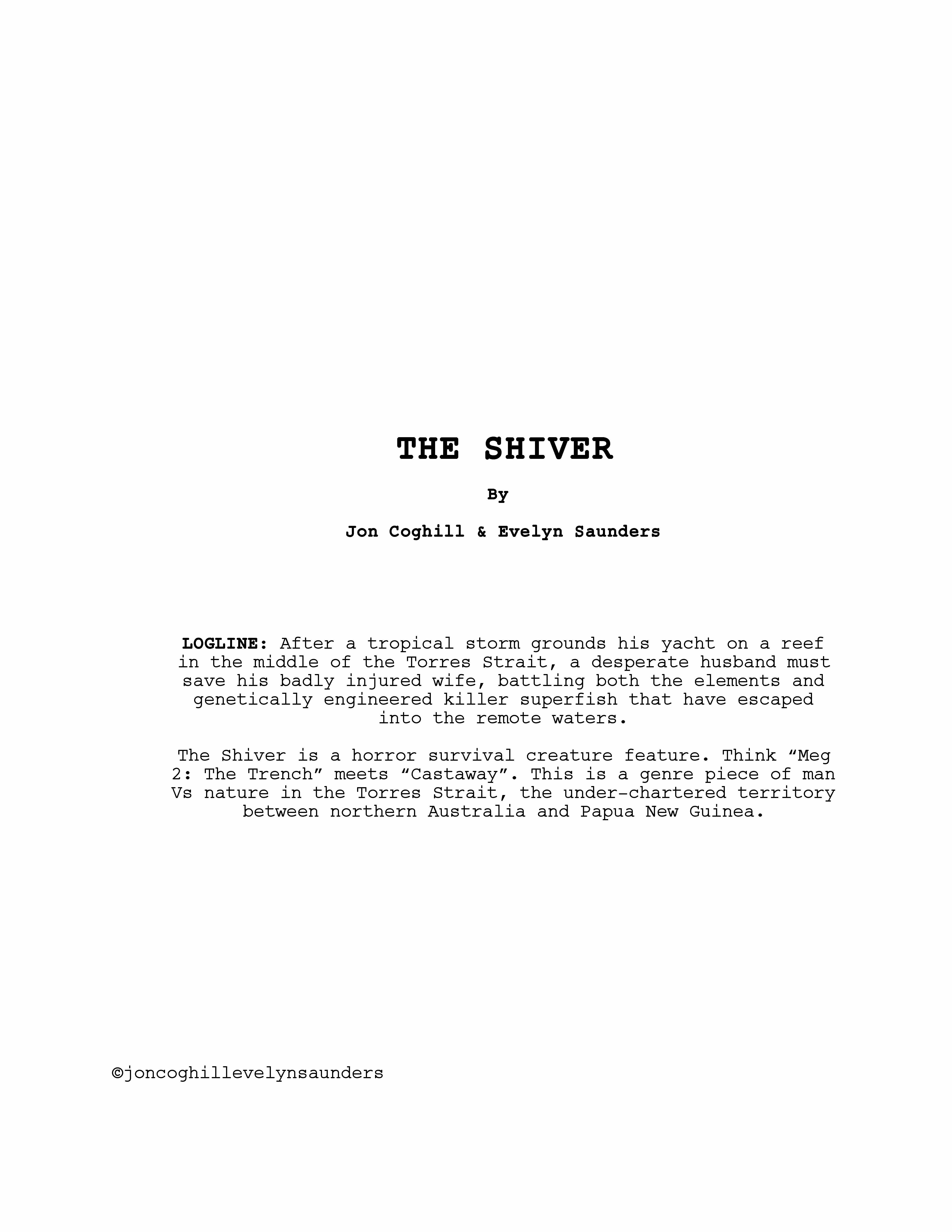 THE SHIVER

By

Jon Coghill & Evelyn Saunders

LOGLINE: After a tropical storm grounds his yacht on a reef in the middle of the Torres Strait, a desperate husband must save his badly injured wife, battling both the elements and genetically engineered killer superfish that have escaped into the remote waters.

The Shiver is a horror survival creature feature. Think “Meg 2: The Trench” meets “Castaway”. This is a genre piece of man Vs nature in the Torres Strait, the under-chartered territory between northern Australia and Papua New Guinea.

©joncoghillevelynsaunders